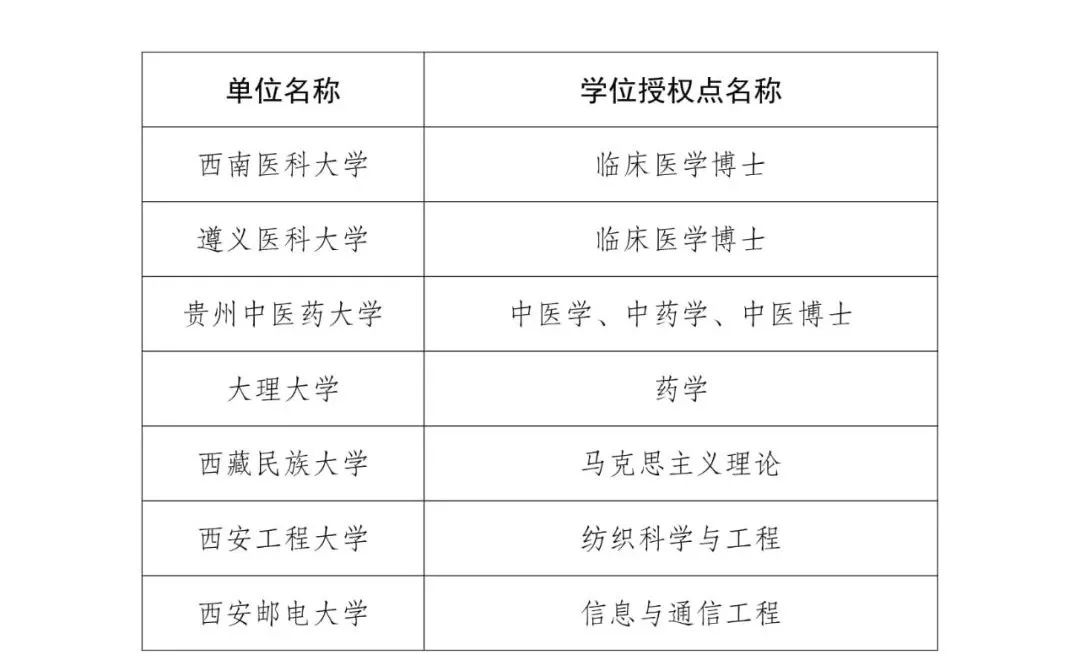 | 单位名称 | 学位授权点名称 |
|---|---|
| 西南医科大学 | 临床医学博士 |
| 遵义医科大学 | 临床医学博士 |
| 贵州中医药大学 | 中医学、中药学、中医博士 |
| 大理大学 | 药学 |
| 西藏民族大学 | 马克思主义理论 |
| 西安工程大学 | 纺织科学与工程 |
| 西安邮电大学 | 信息与通信工程 |